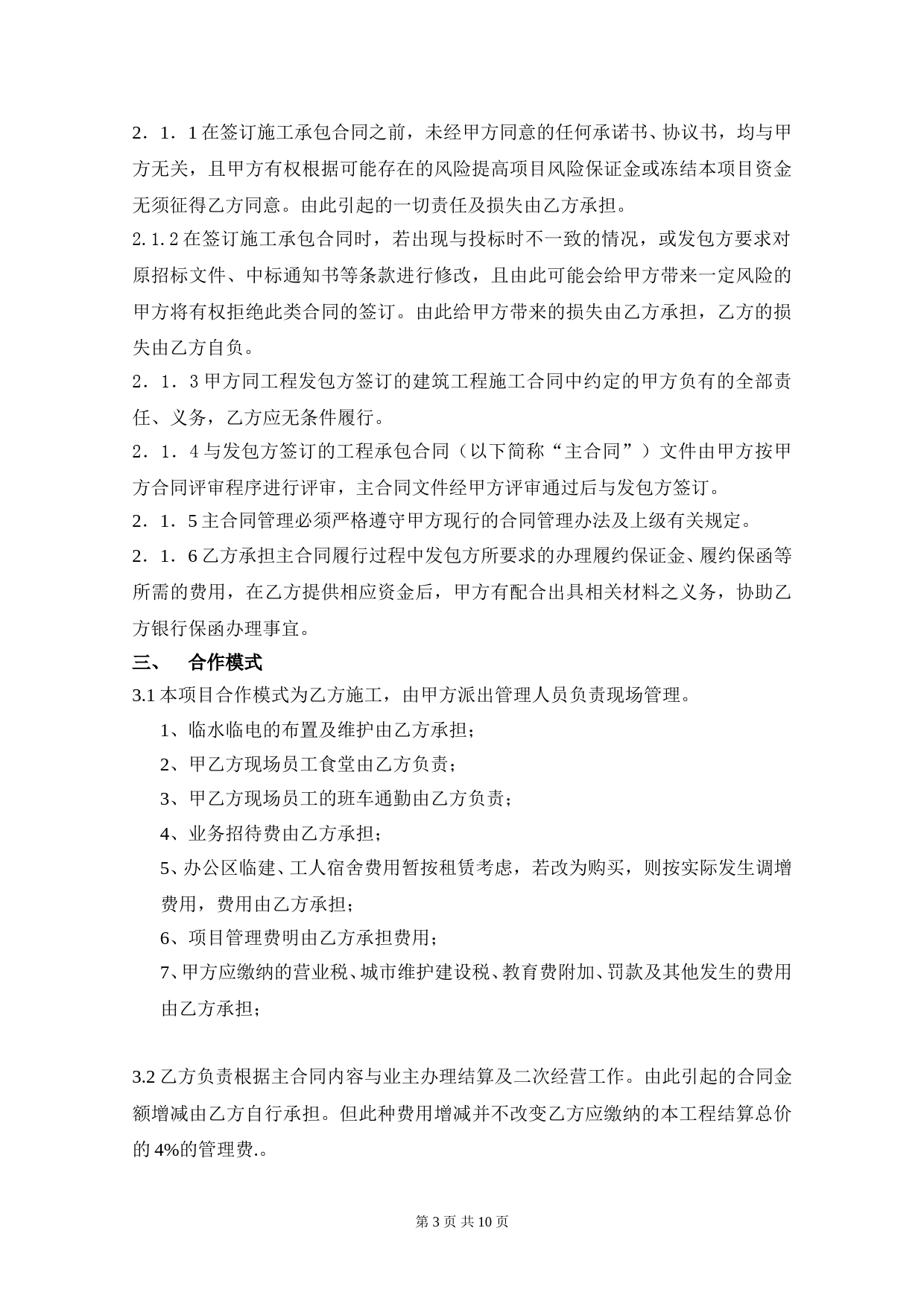 2．1．1 在签订施工承包合同之前，未经甲方同意的任何承诺书、协议书，均与甲方无关，且甲方有权根据可能存在的风险提高项目风险保证金或冻结本项目资金无须征得乙方同意。由此引起的一切责任及损失由乙方承担。

2.1.2 在签订施工承包合同时，若出现与投标时不一致的情况，或发包方要求对原招标文件、中标通知书等条款进行修改，且由此可能会给甲方带来一定风险的甲方将有权拒绝此类合同的签订。由此给甲方带来的损失由乙方承担，乙方的损失由乙方自负。

2．1．3 甲方同工程发包方签订的建筑工程施工合同中约定的甲方负有的全部责任、义务，乙方应无条件履行。

2．1．4 与发包方签订的工程承包合同（以下简称“主合同”）文件由甲方按甲方合同评审程序进行评审，主合同文件经甲方评审通过后与发包方签订。

2．1．5 主合同管理必须严格遵守甲方现行的合同管理办法及上级有关规定。

2．1．6 乙方承担主合同履行过程中发包方所要求的办理履约保证金、履约保函等所需的费用，在乙方提供相应资金后，甲方有配合出具相关材料之义务，协助乙方银行保函办理事宜。

三、　合作模式

3.1 本项目合作模式为乙方施工，由甲方派出管理人员负责现场管理。

1、临水临电的布置及维护由乙方承担；

2、甲乙方现场员工食堂由乙方负责；

3、甲乙方现场员工的班车通勤由乙方负责；

4、业务招待费由乙方承担；

5、办公区临建、工人宿舍费用暂按租赁考虑，若改为购买，则按实际发生调增费用，费用由乙方承担；

6、项目管理费明由乙方承担费用；

7、甲方应缴纳的营业税、城市维护建设税、教育费附加、罚款及其他发生的费用由乙方承担；

3.2 乙方负责根据主合同内容与业主办理结算及二次经营工作。由此引起的合同金额增减由乙方自行承担。但此种费用增减并不改变乙方应缴纳的本工程结算总价的 4%的管理费.。

第 3 页 共 10 页